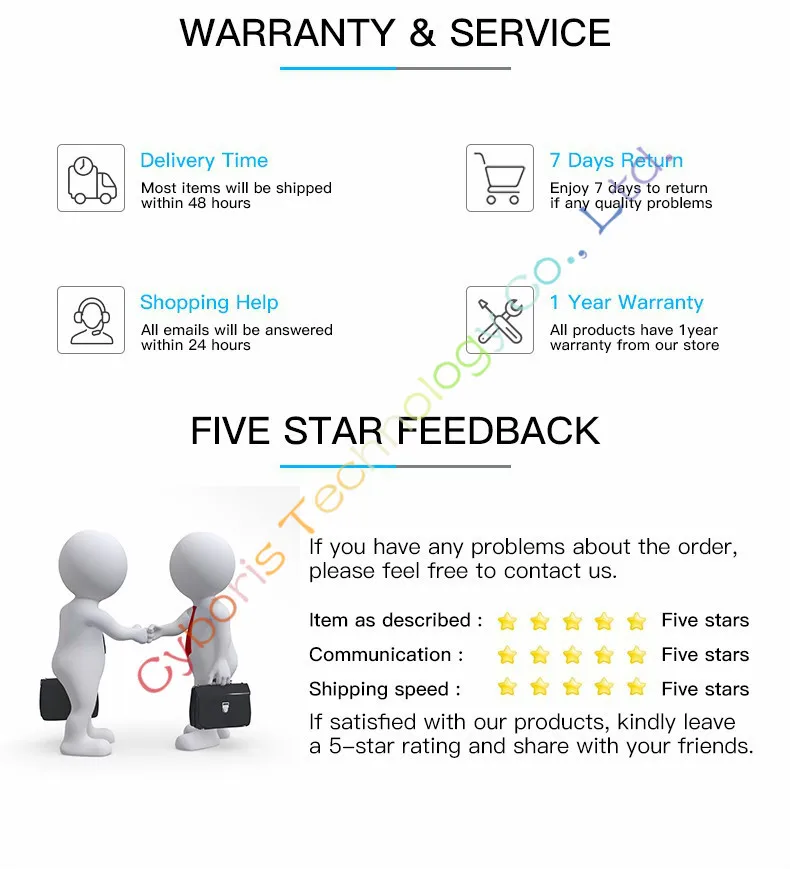 WARRANTY & SERVICE

Delivery Time
Most items will be shipped within 48 hours

7 Days Return
Enjoy 7 days to return if any quality problems

Shopping Help
All emails will be answered within 24 hours

1 Year Warranty
All products have 1year warranty from our store

FIVE STAR FEEDBACK

If you have any problems about the order, please feel free to contact us.

Item as described : Five stars
Communication : Five stars
Shipping speed : Five stars

If satisfied with our products, kindly leave a 5-star rating and share with your friends.

Cyboris Technology Co., Ltd.